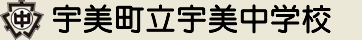 中

宇美町立宇美中学校